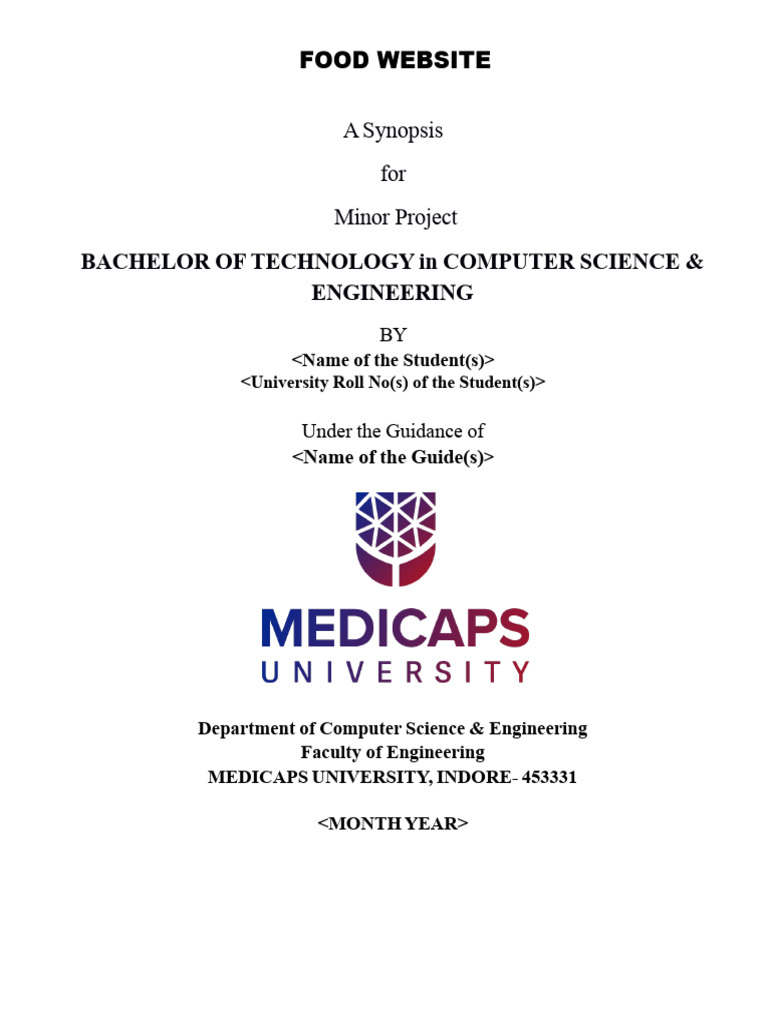 FOOD WEBSITE

A Synopsis

for

Minor Project

BACHELOR OF TECHNOLOGY in COMPUTER SCIENCE & ENGINEERING

BY

<Name of the Student(s)>
<University Roll No(s) of the Student(s)>

Under the Guidance of
<Name of the Guide(s)>

MEDICAPS
UNIVERSITY

Department of Computer Science & Engineering
Faculty of Engineering
MEDICAPS UNIVERSITY, INDORE- 453331

<MONTH YEAR>